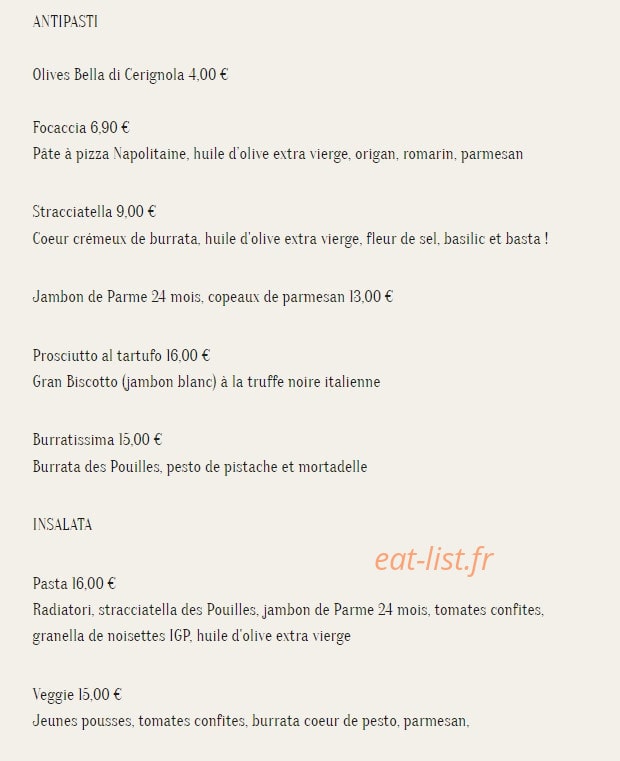 ANTIPASTI

Olives Bella di Cerignola 4,00 €

Focaccia 6,90 €
Pâte à pizza Napolitaine, huile d'olive extra vierge, origan, romarin, parmesan

Stracciatella 9,00 €
Coeur crémeux de burrata, huile d'olive extra vierge, fleur de sel, basilic et basta !

Jambon de Parme 24 mois, copeaux de parmesan 13,00 €

Prosciutto al tartufo 16,00 €
Gran Biscotto (jambon blanc) à la truffe noire italienne

Burratissima 15,00 €
Burrata des Pouilles, pesto de pistache et mortadelle

INSALATA

eat-list.fr

Pasta 16,00 €
Radiatori, stracciatella des Pouilles, jambon de Parme 24 mois, tomates confites, granella de noisettes IGP, huile d'olive extra vierge

Veggie 15,00 €
Jeunes pousses, tomates confites, burrata coeur de pesto, parmesan,